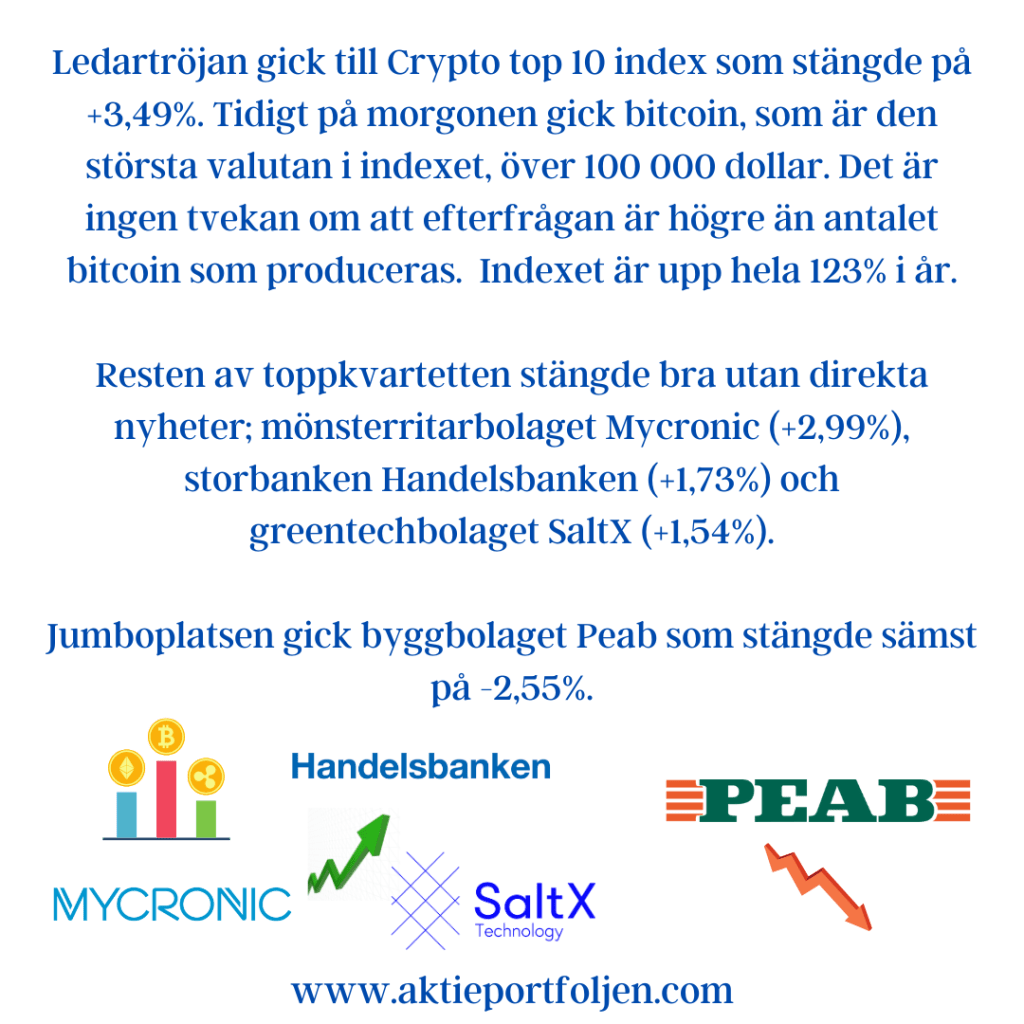 Ledartröjan gick till Crypto top 10 index som stängde på +3,49%. Tidigt på morgonen gick bitcoin, som är den största valutan i indexet, över 100 000 dollar. Det är ingen tvekan om att efterfrågan är högre än antalet bitcoin som produceras. Indexet är upp hela 123% i år.

Resten av toppkvartetten stängde bra utan direkta nyheter; mönsterritarbolaget Mycronic (+2,99%), storbanken Handelsbanken (+1,73%) och greentechbolaget SaltX (+1,54%).

Jumboplatsen gick byggbolaget Peab som stängde sämst på -2,55%.

Handelsbanken

PEAB

MYCRONIC

SaltX
Technology

www.aktieportfoljen.com